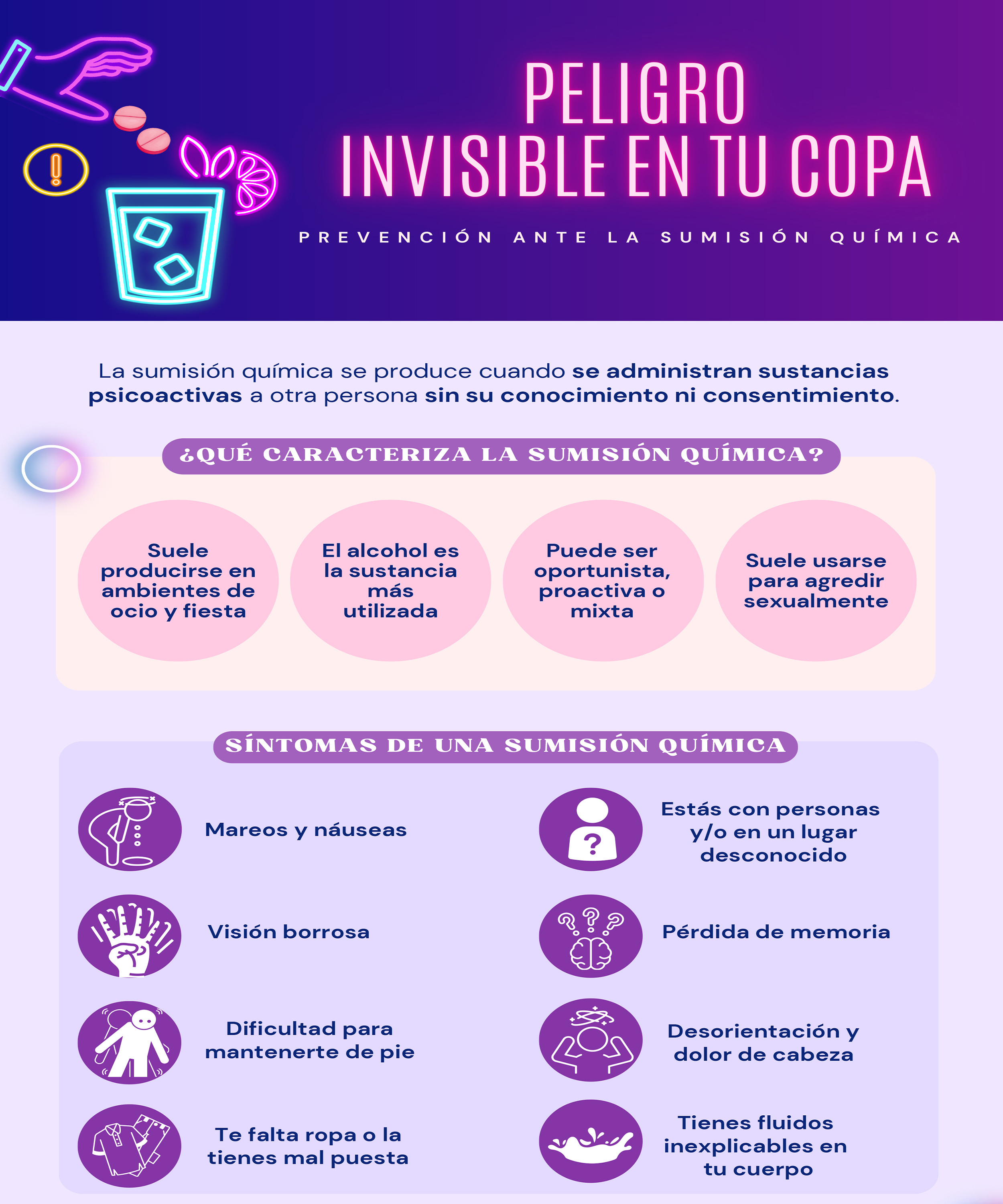 PELIGRO
INVISIBLE EN TU COPA

PREVENCIÓN ANTE LA SUMISIÓN QUÍMICA

La sumisión química se produce cuando se administran sustancias psicoactivas a otra persona sin su conocimiento ni consentimiento.

¿QUÉ CARACTERIZA LA SUMISIÓN QUÍMICA?

Suele producirse en ambientes de ocio y fiesta

El alcohol es la sustancia más utilizada

Puede ser oportunista, proactiva o mixta

Suele usarse para agredir sexualmente

SÍNTOMAS DE UNA SUMISIÓN QUÍMICA

Mareos y náuseas

Visión borrosa

Dificultad para mantenerte de pie

Te falta ropa o la tienes mal puesta

Estás con personas y/o en un lugar desconocido

Pérdida de memoria

Desorientación y dolor de cabeza

Tienes fluidos inexplicables en tu cuerpo